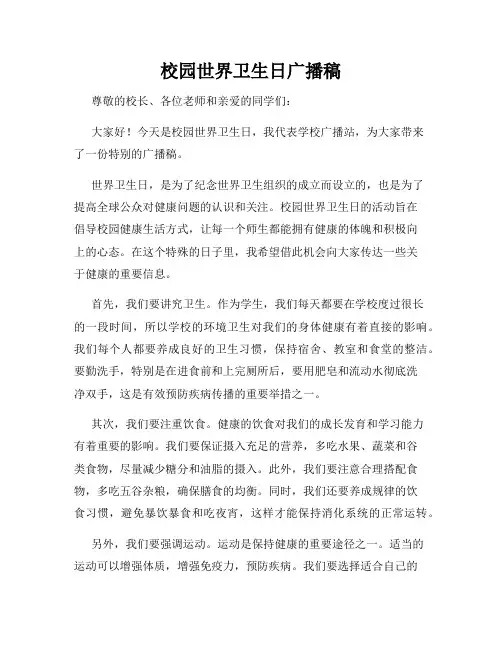 校园世界卫生日广播稿

尊敬的校长、各位老师和亲爱的同学们：

大家好！今天是校园世界卫生日，我代表学校广播站，为大家带来了一份特别的广播稿。

世界卫生日，是为了纪念世界卫生组织的成立而设立的，也是为了提高全球公众对健康问题的认识和关注。校园世界卫生日的活动旨在倡导校园健康生活方式，让每一个师生都能拥有健康的体魄和积极向上的心态。在这个特殊的日子里，我希望借此机会向大家传达一些关于健康的重要信息。

首先，我们要讲究卫生。作为学生，我们每天都要在学校度过很长的一段时间，所以学校的环境卫生对我们的身体健康有着直接的影响。我们每个人都要养成良好的卫生习惯，保持宿舍、教室和食堂的整洁。要勤洗手，特别是在进食前和上完厕所后，要用肥皂和流动水彻底洗净双手，这是有效预防疾病传播的重要举措之一。

其次，我们要注重饮食。健康的饮食对我们的成长发育和学习能力有着重要的影响。我们要保证摄入充足的营养，多吃水果、蔬菜和谷类食物，尽量减少糖分和油脂的摄入。此外，我们要注意合理搭配食物，多吃五谷杂粮，确保膳食的均衡。同时，我们还要养成规律的饮食习惯，避免暴饮暴食和吃夜宵，这样才能保持消化系统的正常运转。

另外，我们要强调运动。运动是保持健康的重要途径之一。适当的运动可以增强体质，增强免疫力，预防疾病。我们要选择适合自己的